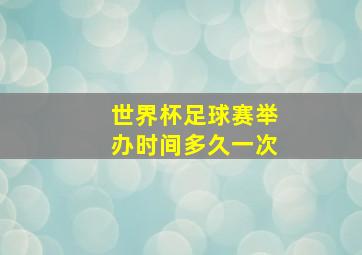 世界杯足球赛举办时间多久一次